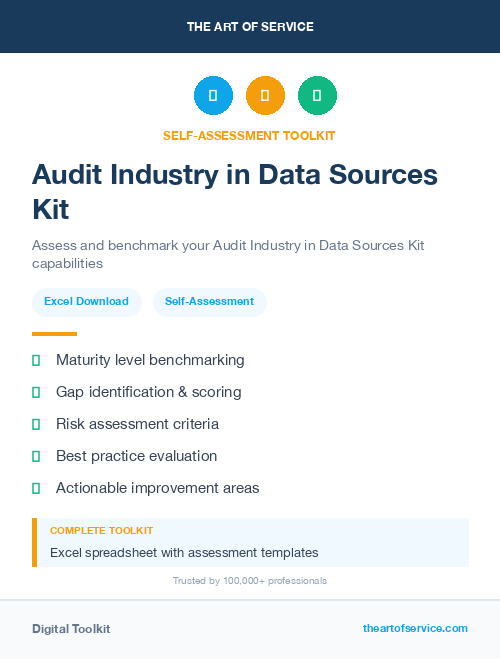 THE ART OF SERVICE

SELF-ASSESSMENT TOOLKIT

Audit Industry in Data Sources Kit

Assess and benchmark your Audit Industry in Data Sources Kit capabilities

Excel Download

Self-Assessment

Maturity level benchmarking

Gap identification & scoring

Risk assessment criteria

Best practice evaluation

Actionable improvement areas

COMPLETE TOOLKIT

Excel spreadsheet with assessment templates

Trusted by 100,000+ professionals

Digital Toolkit

theartofservice.com